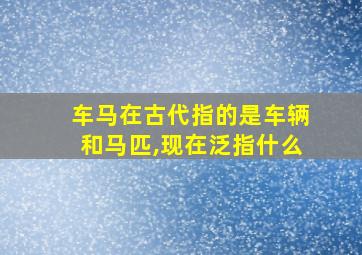 车马在古代指的是车辆和马匹,现在泛指什么